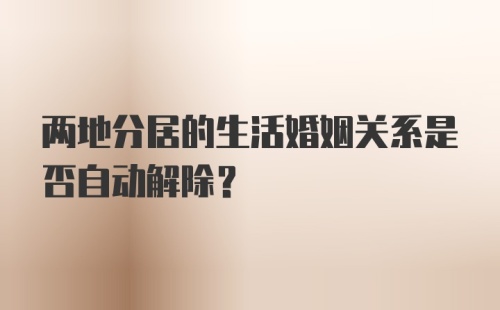 两地分居的生活婚姻关系是否自动解除？